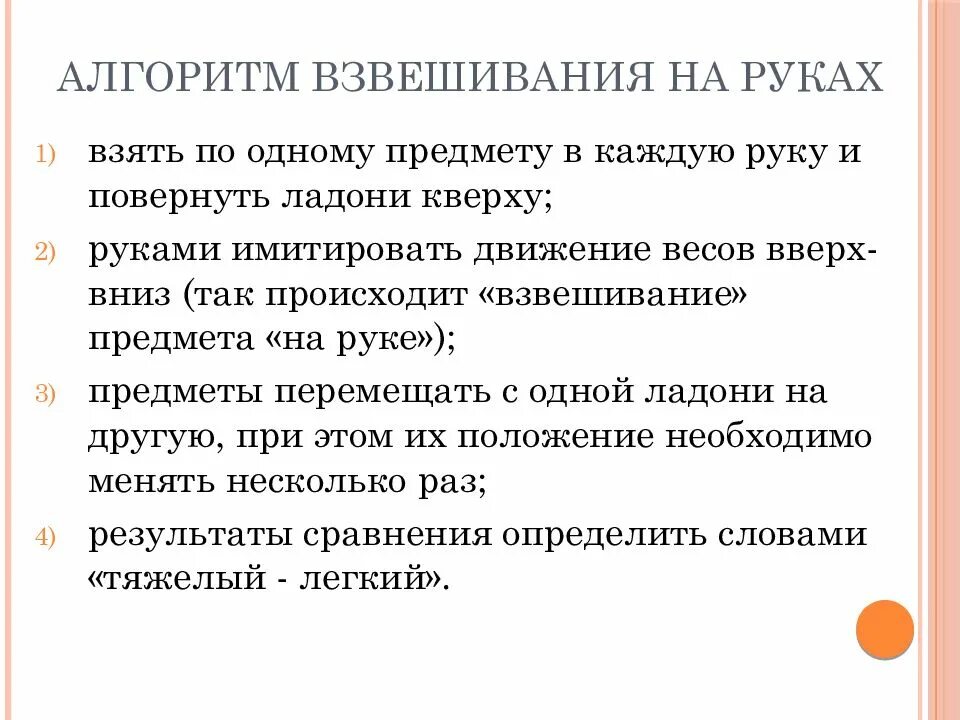 АЛГОРИТМ ВЗВЕШИВАНИЯ НА РУКАХ

1) взять по одному предмету в каждую руку и повернуть ладони кверху;

2) руками имитировать движение весов вверх-вниз (так происходит «взвешивание» предмета «на руке»);

3) предметы перемещать с одной ладони на другую, при этом их положение необходимо менять несколько раз;

4) результаты сравнения определить словами «тяжелый - легкий».